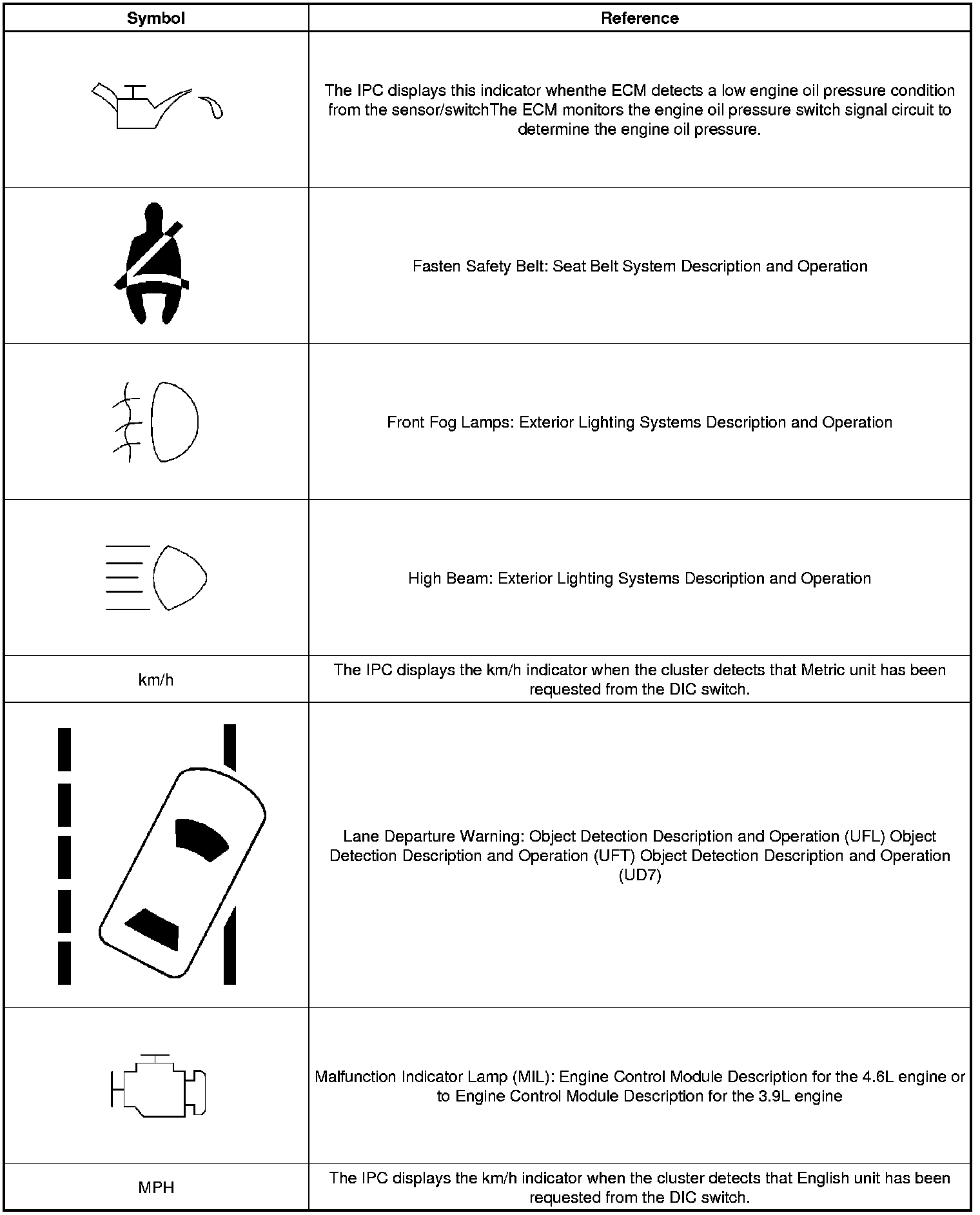 | Symbol | Reference |
|---|---|
| | The IPC displays this indicator whenthe ECM detects a low engine oil pressure condition from the sensor/switchThe ECM monitors the engine oil pressure switch signal circuit to determine the engine oil pressure. |
| | Fasten Safety Belt: Seat Belt System Description and Operation |
| | Front Fog Lamps: Exterior Lighting Systems Description and Operation |
| | High Beam: Exterior Lighting Systems Description and Operation |
| km/h | The IPC displays the km/h indicator when the cluster detects that Metric unit has been requested from the DIC switch. |
| | Lane Departure Warning: Object Detection Description and Operation (UFL) Object Detection Description and Operation (UFT) Object Detection Description and Operation (UD7) |
| | Malfunction Indicator Lamp (MIL): Engine Control Module Description for the 4.6L engine or to Engine Control Module Description for the 3.9L engine |
| MPH | The IPC displays the km/h indicator when the cluster detects that English unit has been requested from the DIC switch. |